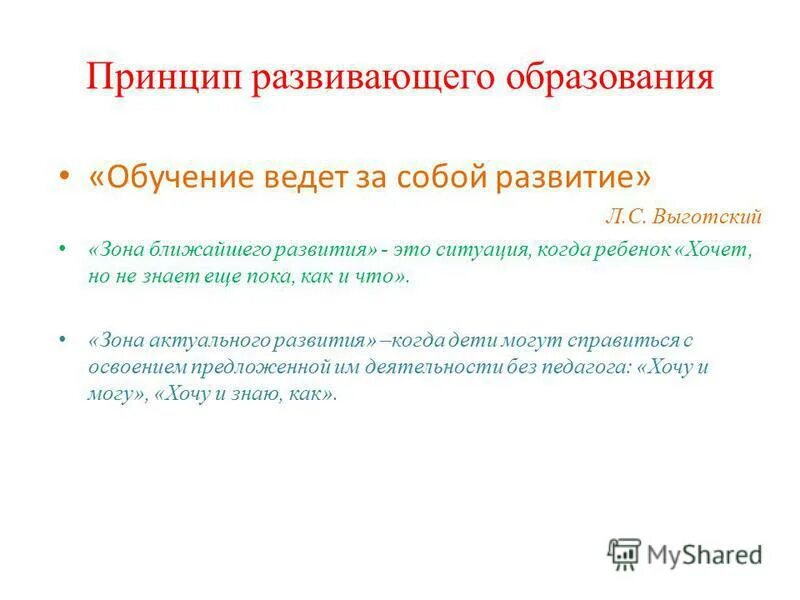 Принцип развивающего образования

• «Обучение ведет за собой развитие»

Л.С. Выготский

• «Зона ближайшего развития» - это ситуация, когда ребенок «Хочет, но не знает еще пока, как и что».

• «Зона актуального развития» –когда дети могут справиться с освоением предложенной им деятельности без педагога: «Хочу и могу», «Хочу и знаю, как».

MyShared